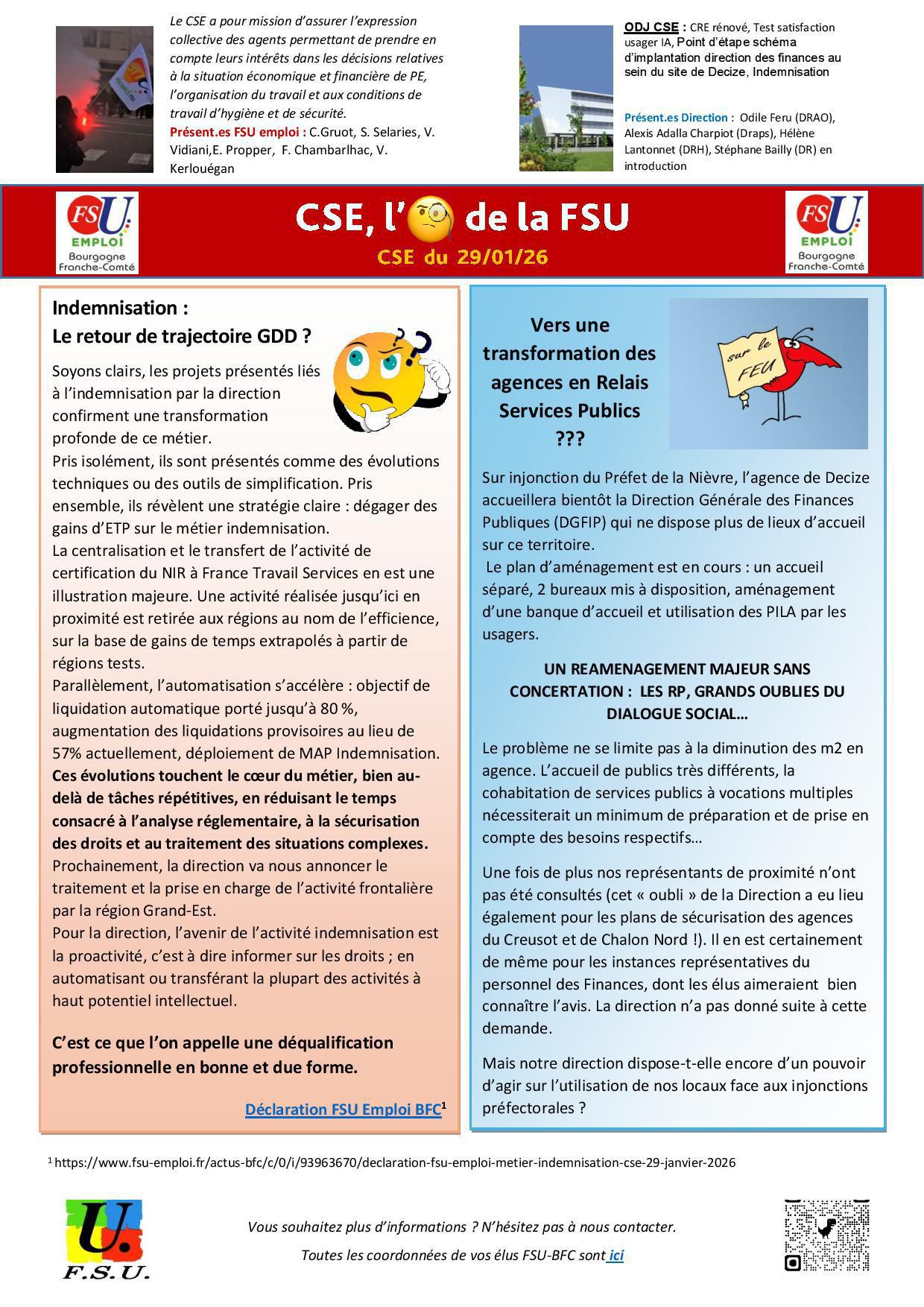 Le CSE a pour mission d'assurer l'expression collective des agents permettant de prendre en compte leurs intérêts dans les décisions relatives à la situation économique et financière de PE, l'organisation du travail et aux conditions de travail d'hygiène et de sécurité.
Présent.es FSU emploi : C.Gruot, S. Selaries, V. Vidiani,E. Propper, F. Chambarlhac, V. Kerlouégan

ODJ CSE : CRE rénové, Test satisfaction usager IA, Point d'étape schéma d'implantation direction des finances au sein du site de Decize, Indemnisation

Présent.es Direction : Odile Feru (DRAO), Alexis Adalla Charpiot (Draps), Hélène Lantonnet (DRH), Stéphane Bailly (DR) en introduction

FSU EMPLOI Bourgogne Franche-Comté

CSE, l' de la FSU
CSE du 29/01/26

FSU EMPLOI Bourgogne Franche-Comté

Indemnisation :
Le retour de trajectoire GDD ?

Soyons clairs, les projets présentés liés à l'indemnisation par la direction confirment une transformation profonde de ce métier.
Pris isolément, ils sont présentés comme des évolutions techniques ou des outils de simplification. Pris ensemble, ils révèlent une stratégie claire : dégager des gains d'ETP sur le métier indemnisation.
La centralisation et le transfert de l'activité de certification du NIR à France Travail Services en est une illustration majeure. Une activité réalisée jusqu'ici en proximité est retirée aux régions au nom de l'efficience, sur la base de gains de temps extrapolés à partir de régions tests.
Parallèlement, l'automatisation s'accélère : objectif de liquidation automatique porté jusqu'à 80 %, augmentation des liquidations provisoires au lieu de 57% actuellement, déploiement de MAP Indemnisation.
Ces évolutions touchent le cœur du métier, bien au-delà de tâches répétitives, en réduisant le temps consacré à l'analyse réglementaire, à la sécurisation des droits et au traitement des situations complexes.
Prochainement, la direction va nous annoncer le traitement et la prise en charge de l'activité frontalière par la région Grand-Est.
Pour la direction, l'avenir de l'activité indemnisation est la proactivité, c'est à dire informer sur les droits ; en automatisant ou transférant la plupart des activités à haut potentiel intellectuel.

C'est ce que l'on appelle une déqualification professionnelle en bonne et due forme.

Déclaration FSU Emploi BFC$^1$

Vers une transformation des agences en Relais Services Publics ???

sur le FEU

Sur injonction du Préfet de la Nièvre, l'agence de Decize accueillera bientôt la Direction Générale des Finances Publiques (DGFIP) qui ne dispose plus de lieux d'accueil sur ce territoire.
Le plan d'aménagement est en cours : un accueil séparé, 2 bureaux mis à disposition, aménagement d'une banque d'accueil et utilisation des PILA par les usagers.

UN REAMENAGEMENT MAJEUR SANS CONCERTATION : LES RP, GRANDS OUBLIES DU DIALOGUE SOCIAL…

Le problème ne se limite pas à la diminution des m2 en agence. L'accueil de publics très différents, la cohabitation de services publics à vocations multiples nécessiterait un minimum de préparation et de prise en compte des besoins respectifs…

Une fois de plus nos représentants de proximité n'ont pas été consultés (cet « oubli » de la Direction a eu lieu également pour les plans de sécurisation des agences du Creusot et de Chalon Nord !). Il en est certainement de même pour les instances représentatives du personnel des Finances, dont les élus aimeraient bien connaître l'avis. La direction n'a pas donné suite à cette demande.

Mais notre direction dispose-t-elle encore d'un pouvoir d'agir sur l'utilisation de nos locaux face aux injonctions préfectorales ?

$^1$ https://www.fsu-emploi.fr/actus-bfc/c/0/i/93963670/declaration-fsu-emploi-metier-indemnisation-cse-29-janvier-2026

F.S.U.

Vous souhaitez plus d'informations ? N'hésitez pas à nous contacter.
Toutes les coordonnées de vos élus FSU-BFC sont ici